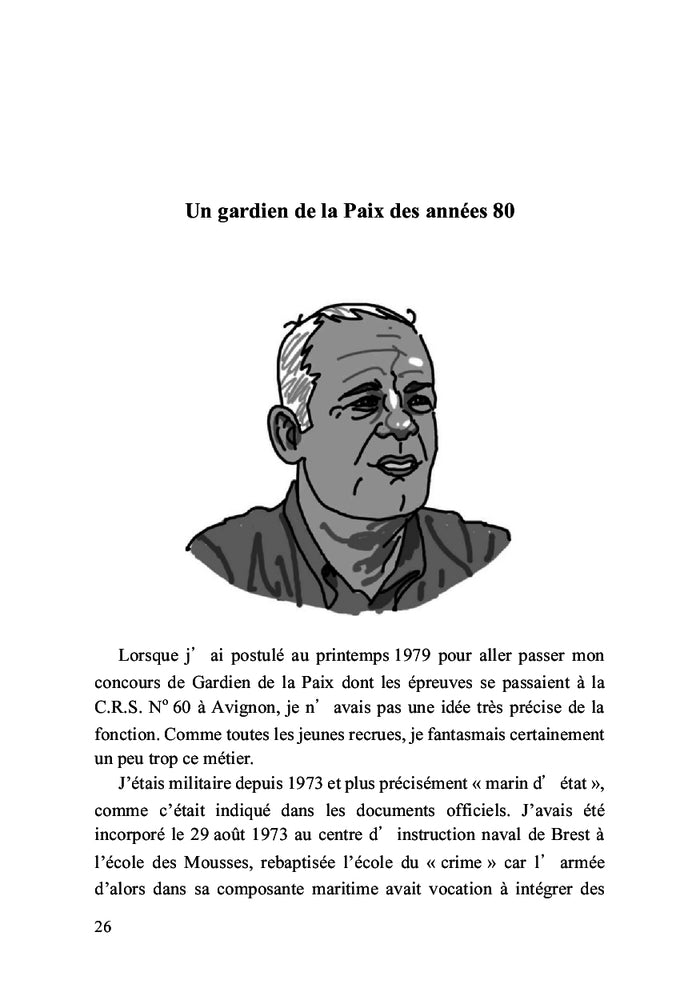 Un gardien de la Paix des années 80

Lorsque j' ai postulé au printemps 1979 pour aller passer mon concours de Gardien de la Paix dont les épreuves se passaient à la C.R.S. N° 60 à Avignon, je n' avais pas une idée très précise de la fonction. Comme toutes les jeunes recrues, je fantasmais certainement un peu trop ce métier.

J'étais militaire depuis 1973 et plus précisément « marin d' état », comme c'était indiqué dans les documents officiels. J'avais été incorporé le 29 août 1973 au centre d' instruction naval de Brest à l'école des Mousses, rebaptisée l'école du « crime » car l' armée d'alors dans sa composante maritime avait vocation à intégrer des

26